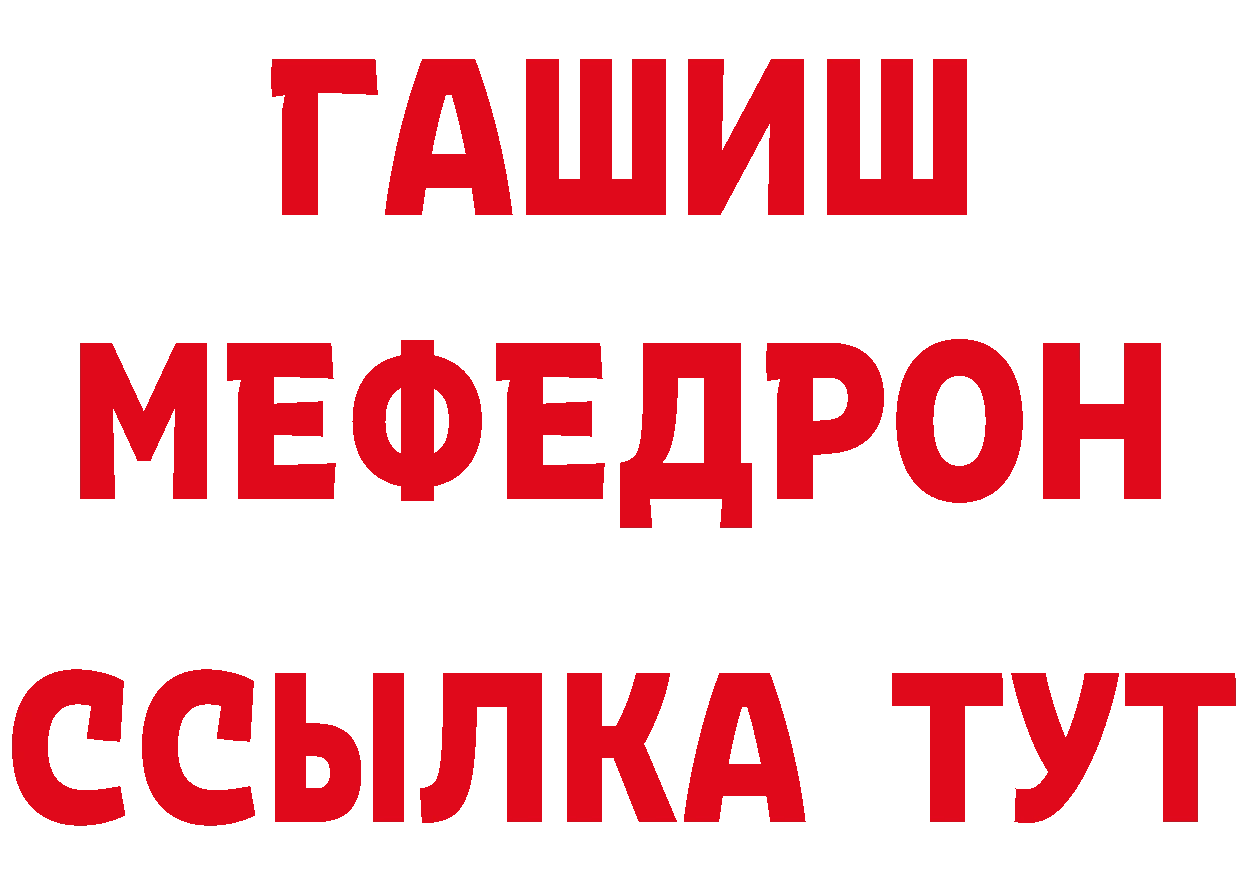 ГАШИШ
МЕФЕДРОН
ССЫЛКА ТУТ